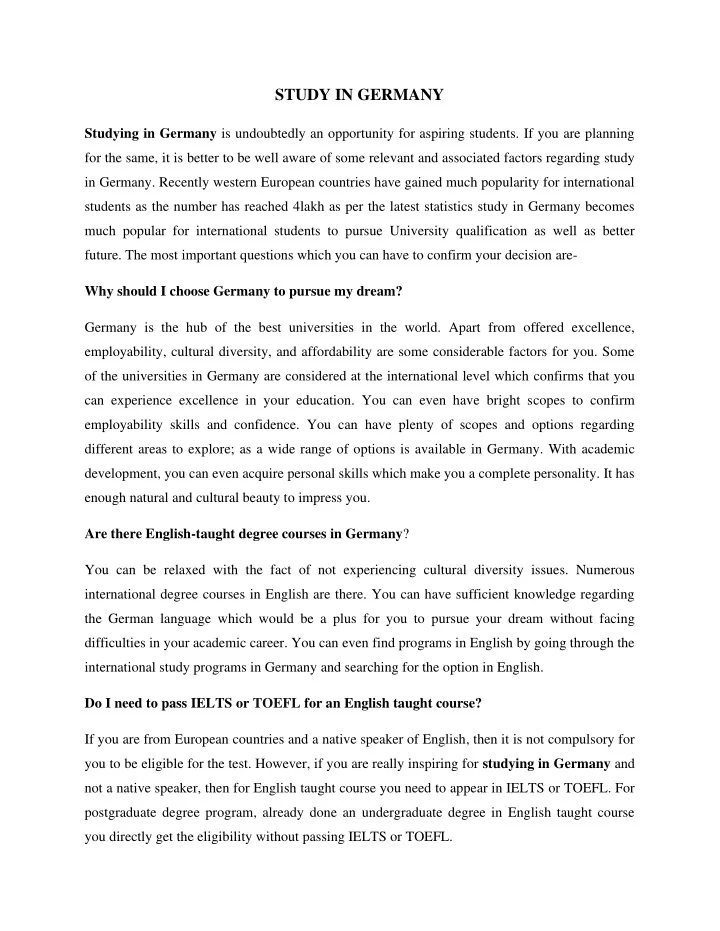 STUDY IN GERMANY

Studying in Germany is undoubtedly an opportunity for aspiring students. If you are planning for the same, it is better to be well aware of some relevant and associated factors regarding study in Germany. Recently western European countries have gained much popularity for international students as the number has reached 4lakh as per the latest statistics study in Germany becomes much popular for international students to pursue University qualification as well as better future. The most important questions which you can have to confirm your decision are-

Why should I choose Germany to pursue my dream?

Germany is the hub of the best universities in the world. Apart from offered excellence, employability, cultural diversity, and affordability are some considerable factors for you. Some of the universities in Germany are considered at the international level which confirms that you can experience excellence in your education. You can even have bright scopes to confirm employability skills and confidence. You can have plenty of scopes and options regarding different areas to explore; as a wide range of options is available in Germany. With academic development, you can even acquire personal skills which make you a complete personality. It has enough natural and cultural beauty to impress you.

Are there English-taught degree courses in Germany?

You can be relaxed with the fact of not experiencing cultural diversity issues. Numerous international degree courses in English are there. You can have sufficient knowledge regarding the German language which would be a plus for you to pursue your dream without facing difficulties in your academic career. You can even find programs in English by going through the international study programs in Germany and searching for the option in English.

Do I need to pass IELTS or TOEFL for an English taught course?

If you are from European countries and a native speaker of English, then it is not compulsory for you to be eligible for the test. However, if you are really inspiring for studying in Germany and not a native speaker, then for English taught course you need to appear in IELTS or TOEFL. For postgraduate degree program, already done an undergraduate degree in English taught course you directly get the eligibility without passing IELTS or TOEFL.